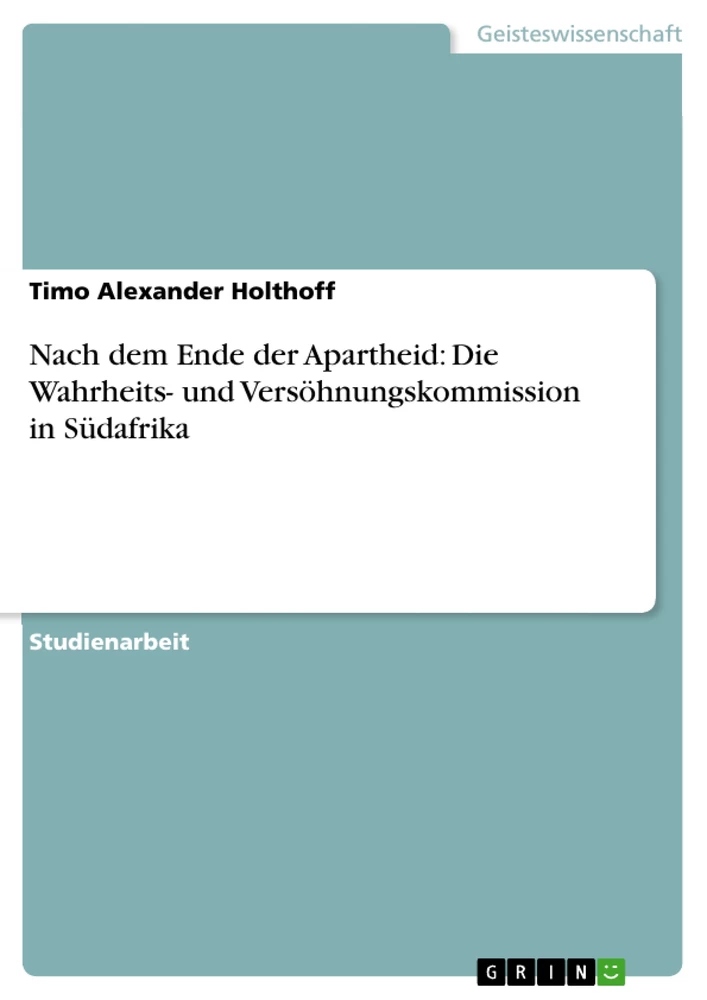 Geisteswissenschaft

Timo Alexander Holthoff

Nach dem Ende der Apartheid: Die Wahrheits- und Versöhnungskommission in Südafrika

Studienarbeit

GRIN